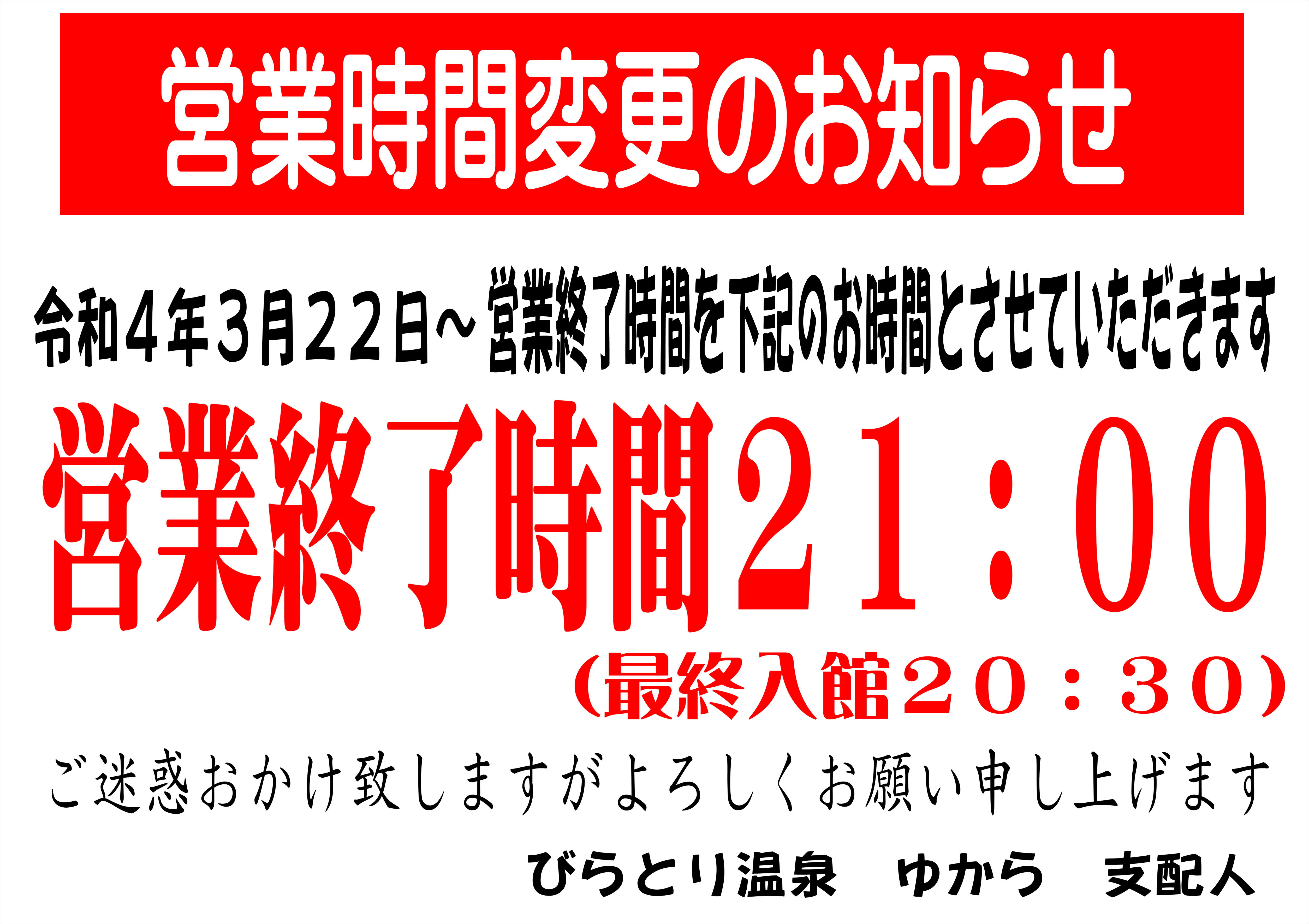 営業時間変更のお知らせ

令和４年３月２２日～ 営業終了時間を下記のお時間とさせていただきます

営業終了時間21：00

（最終入館２０：３０）

ご迷惑おかけ致しますがよろしくお願い申し上げます

びらとり温泉　ゆから　支配人